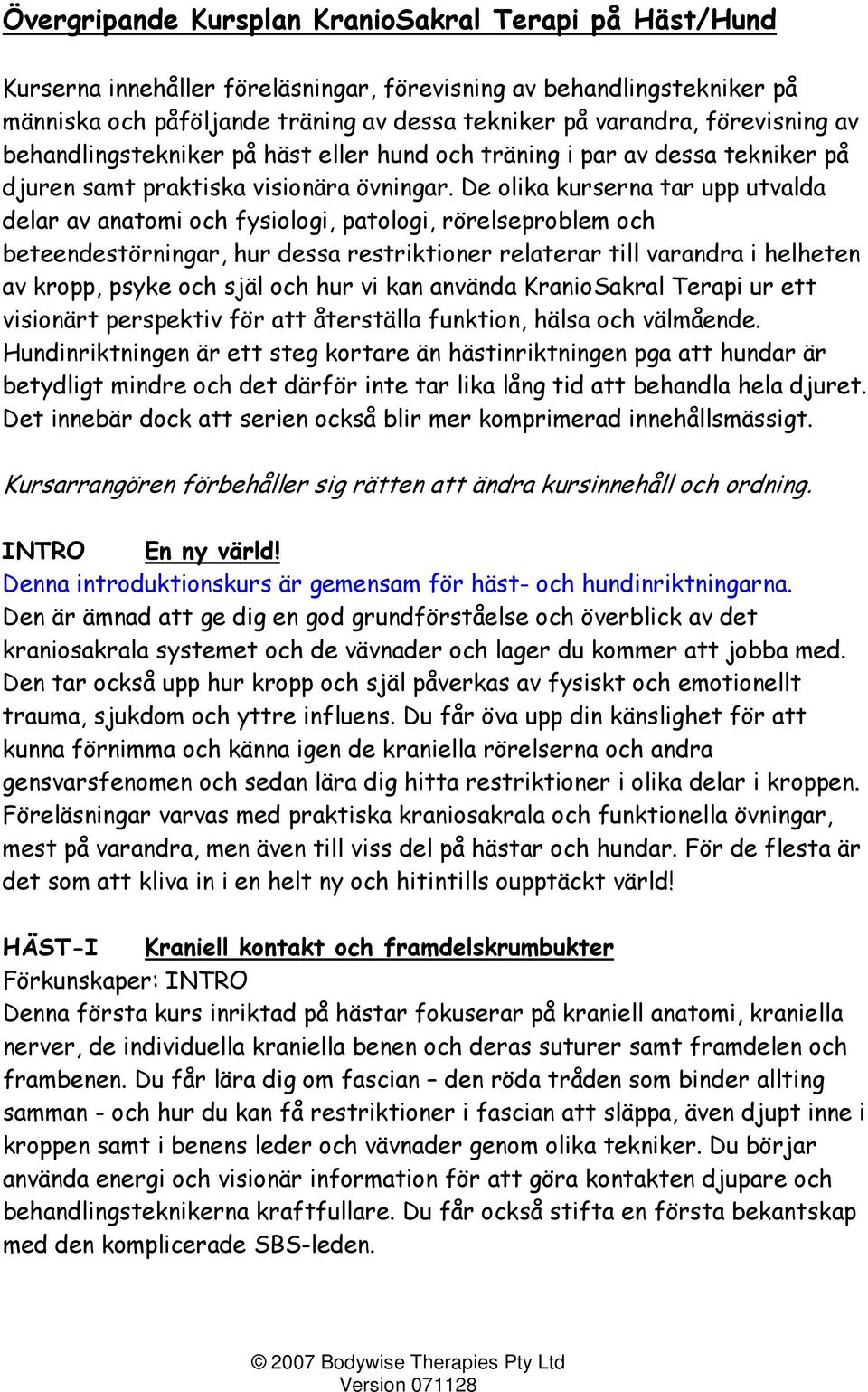 Övergripande Kursplan KranioSakral Terapi på Häst/Hund

Kurserna innehåller föreläsningar, förevisning av behandlingstekniker på människa och påföljande träning av dessa tekniker på varandra, förevisning av behandlingstekniker på häst eller hund och träning i par av dessa tekniker på djuren samt praktiska visionära övningar. De olika kurserna tar upp utvalda delar av anatomi och fysiologi, patologi, rörelseproblem och beteendestörningar, hur dessa restriktioner relaterar till varandra i helheten av kropp, psyke och själ och hur vi kan använda KranioSakral Terapi ur ett visionärt perspektiv för att återställa funktion, hälsa och välmående. Hundinriktningen är ett steg kortare än hästinriktningen pga att hundar är betydligt mindre och det därför inte tar lika lång tid att behandla hela djuret. Det innebär dock att serien också blir mer komprimerad innehållsmässigt.

Kursarrangören förbehåller sig rätten att ändra kursinnehåll och ordning.

INTRO En ny värld!
Denna introduktionskurs är gemensam för häst- och hundinriktningarna.
Den är ämnad att ge dig en god grundförståelse och överblick av det kraniosakrala systemet och de vävnader och lager du kommer att jobba med. Den tar också upp hur kropp och själ påverkas av fysiskt och emotionellt trauma, sjukdom och yttre influens. Du får öva upp din känslighet för att kunna förnimma och känna igen de kraniella rörelserna och andra gensvarsfenomen och sedan lära dig hitta restriktioner i olika delar i kroppen. Föreläsningar varvas med praktiska kraniosakrala och funktionella övningar, mest på varandra, men även till viss del på hästar och hundar. För de flesta är det som att kliva in i en helt ny och hitintills oupptäckt värld!

HÄST-I Kraniell kontakt och framdelskrumbukter
Förkunskaper: INTRO
Denna första kurs inriktad på hästar fokuserar på kraniell anatomi, kraniella nerver, de individuella kraniella benen och deras suturer samt framdelen och frambenen. Du får lära dig om fascian – den röda tråden som binder allting samman - och hur du kan få restriktioner i fascian att släppa, även djupt inne i kroppen samt i benens leder och vävnader genom olika tekniker. Du börjar använda energi och visionär information för att göra kontakten djupare och behandlingsteknikerna kraftfullare. Du får också stifta en första bekantskap med den komplicerade SBS-leden.

© 2007 Bodywise Therapies Pty Ltd
Version 071128